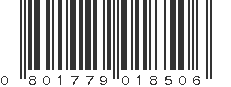 0 801779 018506